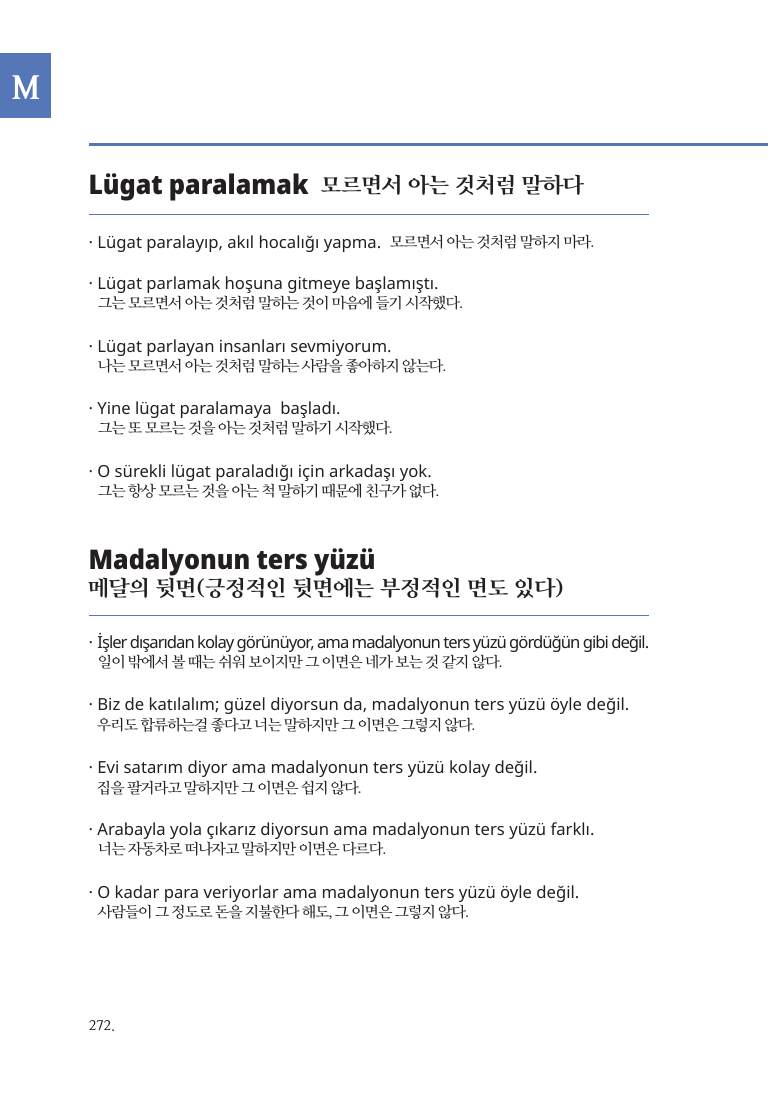 M

Lügat paralamak 모르면서 아는 것처럼 말하다

· Lügat paralayıp, akıl hocalığı yapma. 모르면서 아는 것처럼 말하지 마라.

· Lügat parlamak hoşuna gitmeye başlamıştı.
그는 모르면서 아는 것처럼 말하는 것이 마음에 들기 시작했다.

· Lügat parlayan insanları sevmiyorum.
나는 모르면서 아는 것처럼 말하는 사람을 좋아하지 않는다.

· Yine lügat paralamaya başladı.
그는 또 모르는 것을 아는 것처럼 말하기 시작했다.

· O sürekli lügat paraladığı için arkadaşı yok.
그는 항상 모르는 것을 아는 척 말하기 때문에 친구가 없다.

Madalyonun ters yüzü
메달의 뒷면(긍정적인 뒷면에는 부정적인 면도 있다)

· İşler dışarıdan kolay görünüyor, ama madalyonun ters yüzü gördüğün gibi değil.
일이 밖에서 볼 때는 쉬워 보이지만 그 이면은 네가 보는 것 같지 않다.

· Biz de katılalım; güzel diyorsun da, madalyonun ters yüzü öyle değil.
우리도 합류하는걸 좋다고 너는 말하지만 그 이면은 그렇지 않다.

· Evi satarım diyor ama madalyonun ters yüzü kolay değil.
집을 팔거라고 말하지만 그 이면은 쉽지 않다.

· Arabayla yola çıkarız diyorsun ama madalyonun ters yüzü farklı.
너는 자동차로 떠나자고 말하지만 이면은 다르다.

· O kadar para veriyorlar ama madalyonun ters yüzü öyle değil.
사람들이 그 정도로 돈을 지불한다 해도, 그 이면은 그렇지 않다.

272.